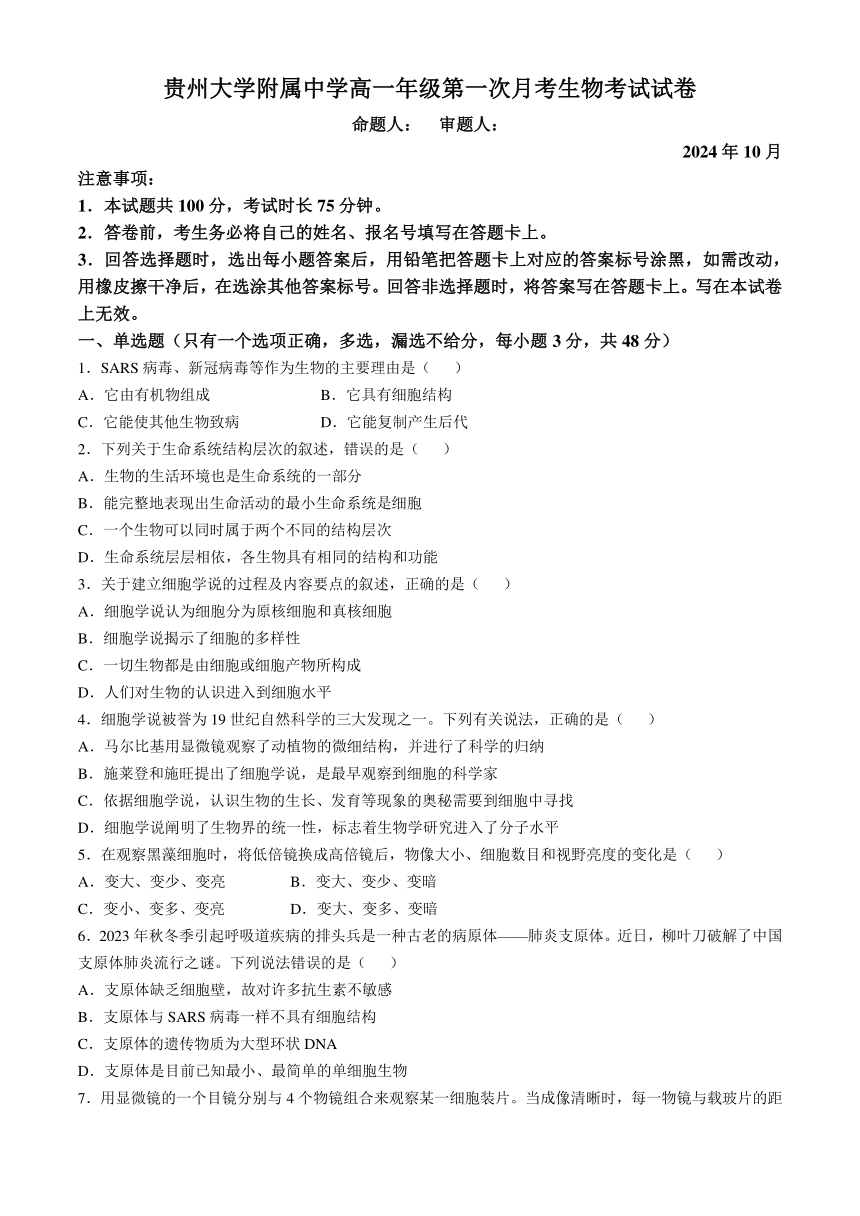 贵州大学附属中学高一年级第一次月考生物考试试卷

命题人：　审题人：

2024 年 10 月

注意事项：

1．本试题共 100 分，考试时长 75 分钟。

2．答卷前，考生务必将自己的姓名、报名号填写在答题卡上。

3．回答选择题时，选出每小题答案后，用铅笔把答题卡上对应的答案标号涂黑，如需改动，用橡皮擦干净后，在选涂其他答案标号。回答非选择题时，将答案写在答题卡上。写在本试卷上无效。

一、单选题（只有一个选项正确，多选，漏选不给分，每小题 3 分，共 48 分）

1．SARS 病毒、新冠病毒等作为生物的主要理由是（　　）

A．它由有机物组成　　B．它具有细胞结构

C．它能使其他生物致病　　D．它能复制产生后代

2．下列关于生命系统结构层次的叙述，错误的是（　　）

A．生物的生活环境也是生命系统的一部分

B．能完整地表现出生命活动的最小生命系统是细胞

C．一个生物可以同时属于两个不同的结构层次

D．生命系统层层相依，各生物具有相同的结构和功能

3．关于建立细胞学说的过程及内容要点的叙述，正确的是（　　）

A．细胞学说认为细胞分为原核细胞和真核细胞

B．细胞学说揭示了细胞的多样性

C．一切生物都是由细胞或细胞产物所构成

D．人们对生物的认识进入到细胞水平

4．细胞学说被誉为 19 世纪自然科学的三大发现之一。下列有关说法，正确的是（　　）

A．马尔比基用显微镜观察了动植物的微细结构，并进行了科学的归纳

B．施莱登和施旺提出了细胞学说，是最早观察到细胞的科学家

C．依据细胞学说，认识生物的生长、发育等现象的奥秘需要到细胞中寻找

D．细胞学说阐明了生物界的统一性，标志着生物学研究进入了分子水平

5．在观察黑藻细胞时，将低倍镜换成高倍镜后，物像大小、细胞数目和视野亮度的变化是（　　）

A．变大、变少、变亮　　B．变大、变少、变暗

C．变小、变多、变亮　　D．变大、变多、变暗

6．2023 年秋冬季引起呼吸道疾病的排头兵是一种古老的病原体——肺炎支原体。近日，柳叶刀破解了中国支原体肺炎流行之谜。下列说法错误的是（　　）

A．支原体缺乏细胞壁，故对许多抗生素不敏感

B．支原体与 SARS 病毒一样不具有细胞结构

C．支原体的遗传物质为大型环状 DNA

D．支原体是目前已知最小、最简单的单细胞生物

7．用显微镜的一个目镜分别与 4 个物镜组合来观察某一细胞装片。当成像清晰时，每一物镜与载玻片的距